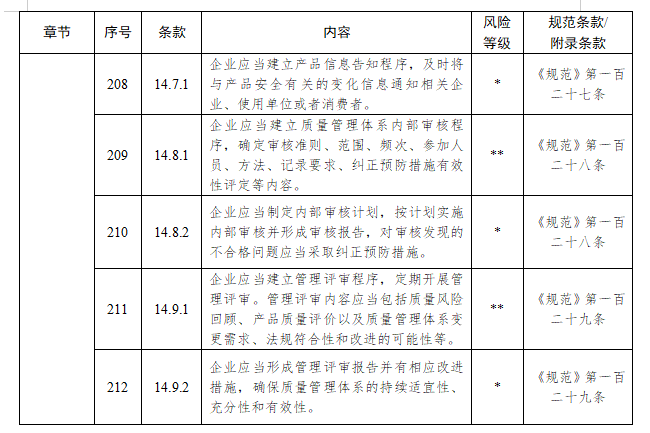 | 章节 | 序号 | 条款 | 内容 | 风险等级 | 规范条款/附录条款 |
|---|---|---|---|---|---|
| | 208 | 14.7.1 | 企业应当建立产品信息告知程序，及时将与产品安全有关的变化信息通知相关企业、使用单位或者消费者。 | * | 《规范》第一百二十七条 |
| | 209 | 14.8.1 | 企业应当建立质量管理体系内部审核程序，确定审核准则、范围、频次、参加人员、方法、记录要求、纠正预防措施有效性评定等内容。 | ** | 《规范》第一百二十八条 |
| | 210 | 14.8.2 | 企业应当制定内部审核计划，按计划实施内部审核并形成审核报告，对审核发现的不合格问题应当采取纠正预防措施。 | * | 《规范》第一百二十八条 |
| | 211 | 14.9.1 | 企业应当建立管理评审程序，定期开展管理评审。管理评审内容应当包括质量风险回顾、产品质量评价以及质量管理体系变更需求、法规符合性和改进的可能性等。 | ** | 《规范》第一百二十九条 |
| | 212 | 14.9.2 | 企业应当形成管理评审报告并有相应改进措施，确保质量管理体系的持续适宜性、充分性和有效性。 | * | 《规范》第一百二十九条 |